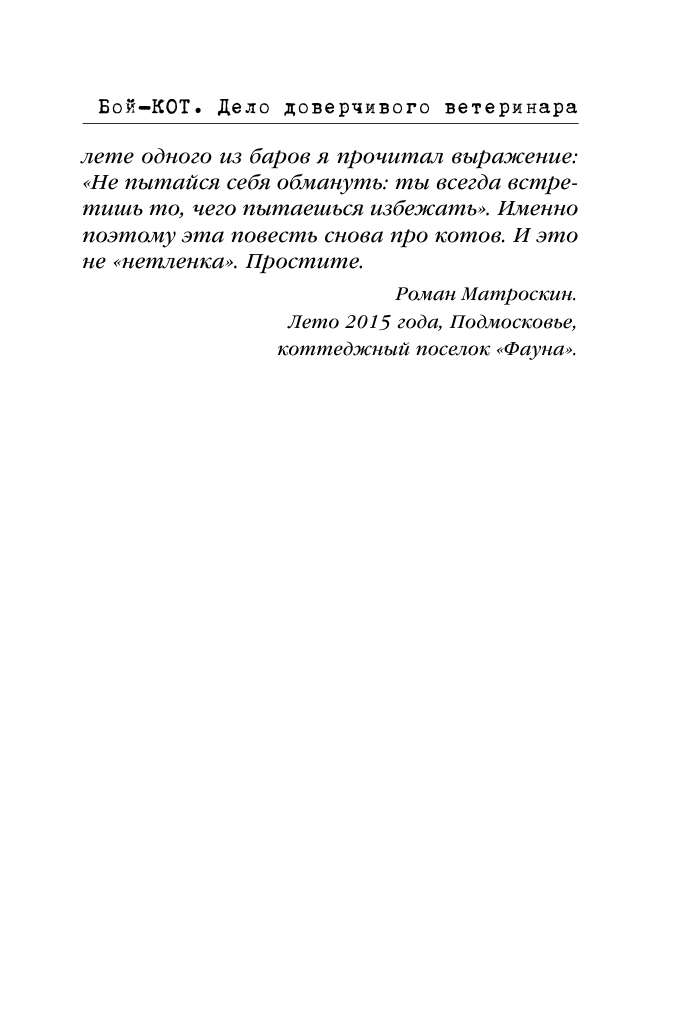 Бой-КОТ. Дело доверчивого ветеринара

лете одного из баров я прочитал выражение: «Не пытайся себя обмануть: ты всегда встретишь то, чего пытаешься избежать». Именно поэтому эта повесть снова про котов. И это не «нетленка». Простите.

Роман Матроскин.
Лето 2015 года, Подмосковье,
коттеджный поселок «Фауна».